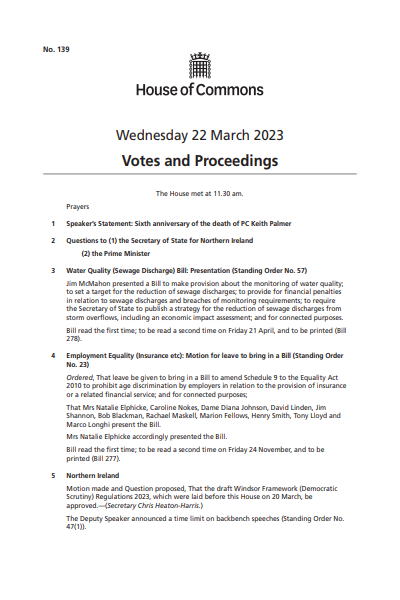 No. 139

House of Commons

Wednesday 22 March 2023

Votes and Proceedings

The House met at 11.30 am.

Prayers

1 Speaker's Statement: Sixth anniversary of the death of PC Keith Palmer

2 Questions to (1) the Secretary of State for Northern Ireland

(2) the Prime Minister

3 Water Quality (Sewage Discharge) Bill: Presentation (Standing Order No. 57)

Jim McMahon presented a Bill to make provision about the monitoring of water quality; to set a target for the reduction of sewage discharges; to provide for financial penalties in relation to sewage discharges and breaches of monitoring requirements; to require the Secretary of State to publish a strategy for the reduction of sewage discharges from storm overflows, including an economic impact assessment; and for connected purposes.

Bill read the first time; to be read a second time on Friday 21 April, and to be printed (Bill 278).

4 Employment Equality (Insurance etc): Motion for leave to bring in a Bill (Standing Order No. 23)

Ordered, That leave be given to bring in a Bill to amend Schedule 9 to the Equality Act 2010 to prohibit age discrimination by employers in relation to the provision of insurance or a related financial service; and for connected purposes;

That Mrs Natalie Elphicke, Caroline Nokes, Dame Diana Johnson, David Linden, Jim Shannon, Bob Blackman, Rachael Maskell, Marion Fellows, Henry Smith, Tony Lloyd and Marco Longhi present the Bill.

Mrs Natalie Elphicke accordingly presented the Bill.

Bill read the first time; to be read a second time on Friday 24 November, and to be printed (Bill 277).

5 Northern Ireland

Motion made and Question proposed, That the draft Windsor Framework (Democratic Scrutiny) Regulations 2023, which were laid before this House on 20 March, be approved.—(Secretary Chris Heaton-Harris.)

The Deputy Speaker announced a time limit on backbench speeches (Standing Order No. 47(1)).